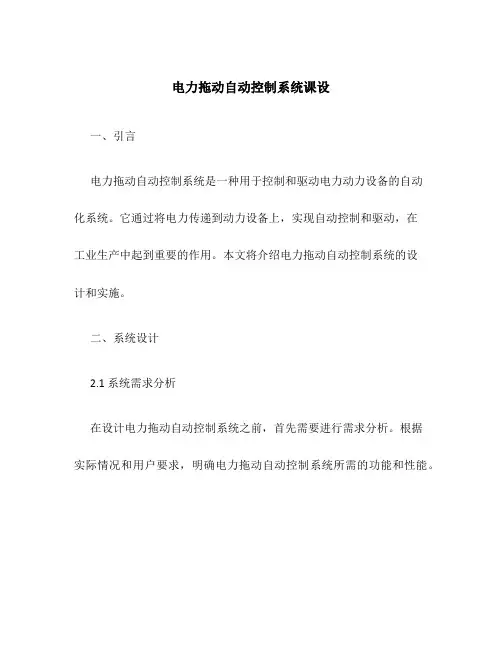 电力拖动自动控制系统课设

一、引言

电力拖动自动控制系统是一种用于控制和驱动电力动力设备的自动化系统。它通过将电力传递到动力设备上，实现自动控制和驱动，在工业生产中起到重要的作用。本文将介绍电力拖动自动控制系统的设计和实施。

二、系统设计

2.1 系统需求分析

在设计电力拖动自动控制系统之前，首先需要进行需求分析。根据实际情况和用户要求，明确电力拖动自动控制系统所需的功能和性能。